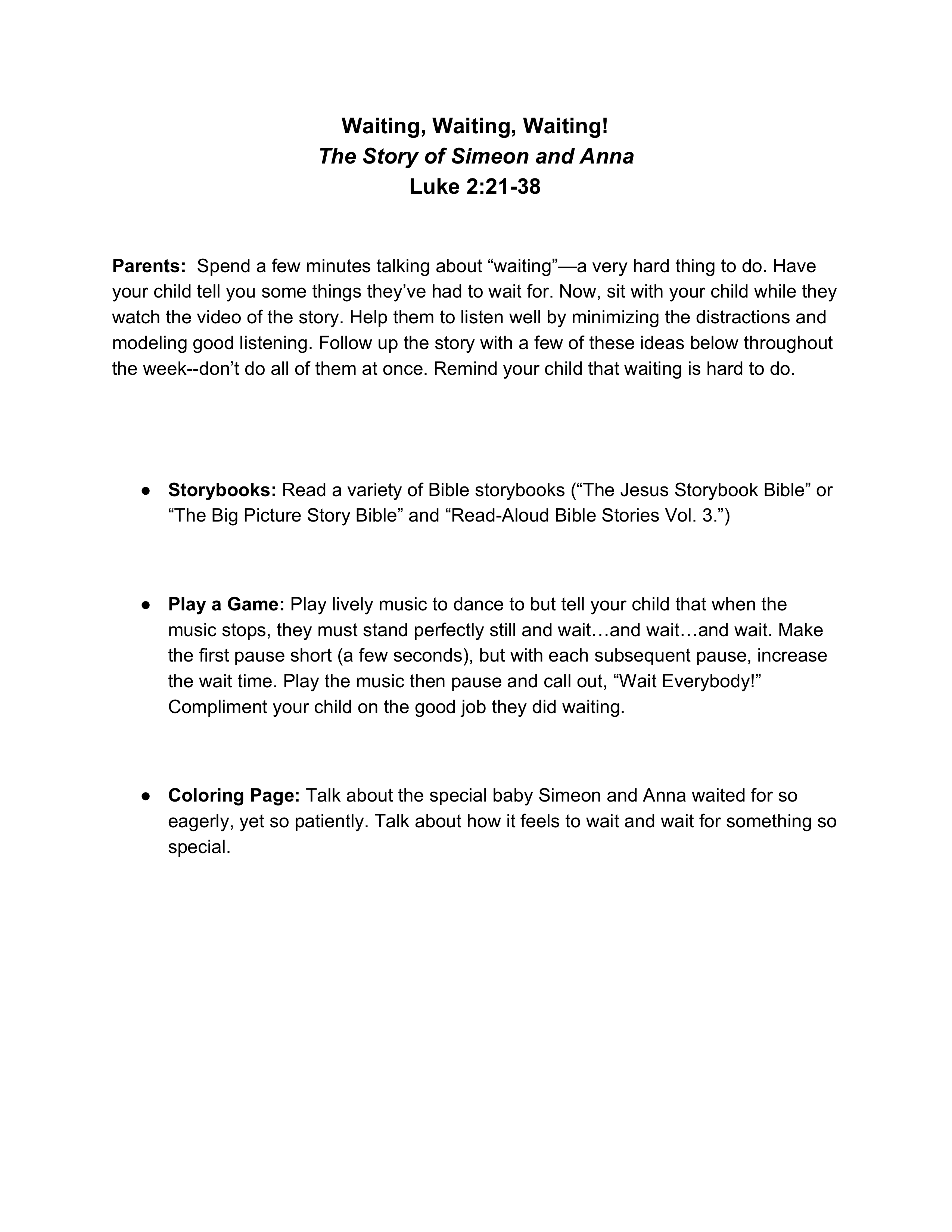 Waiting, Waiting, Waiting!
The Story of Simeon and Anna
Luke 2:21-38

Parents: Spend a few minutes talking about “waiting”—a very hard thing to do. Have your child tell you some things they’ve had to wait for. Now, sit with your child while they watch the video of the story. Help them to listen well by minimizing the distractions and modeling good listening. Follow up the story with a few of these ideas below throughout the week--don’t do all of them at once. Remind your child that waiting is hard to do.

● Storybooks: Read a variety of Bible storybooks (“The Jesus Storybook Bible” or “The Big Picture Story Bible” and “Read-Aloud Bible Stories Vol. 3.”)

● Play a Game: Play lively music to dance to but tell your child that when the music stops, they must stand perfectly still and wait…and wait…and wait. Make the first pause short (a few seconds), but with each subsequent pause, increase the wait time. Play the music then pause and call out, “Wait Everybody!” Compliment your child on the good job they did waiting.

● Coloring Page: Talk about the special baby Simeon and Anna waited for so eagerly, yet so patiently. Talk about how it feels to wait and wait for something so special.